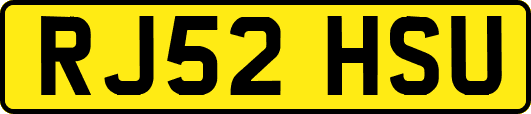 RJ52 HSU